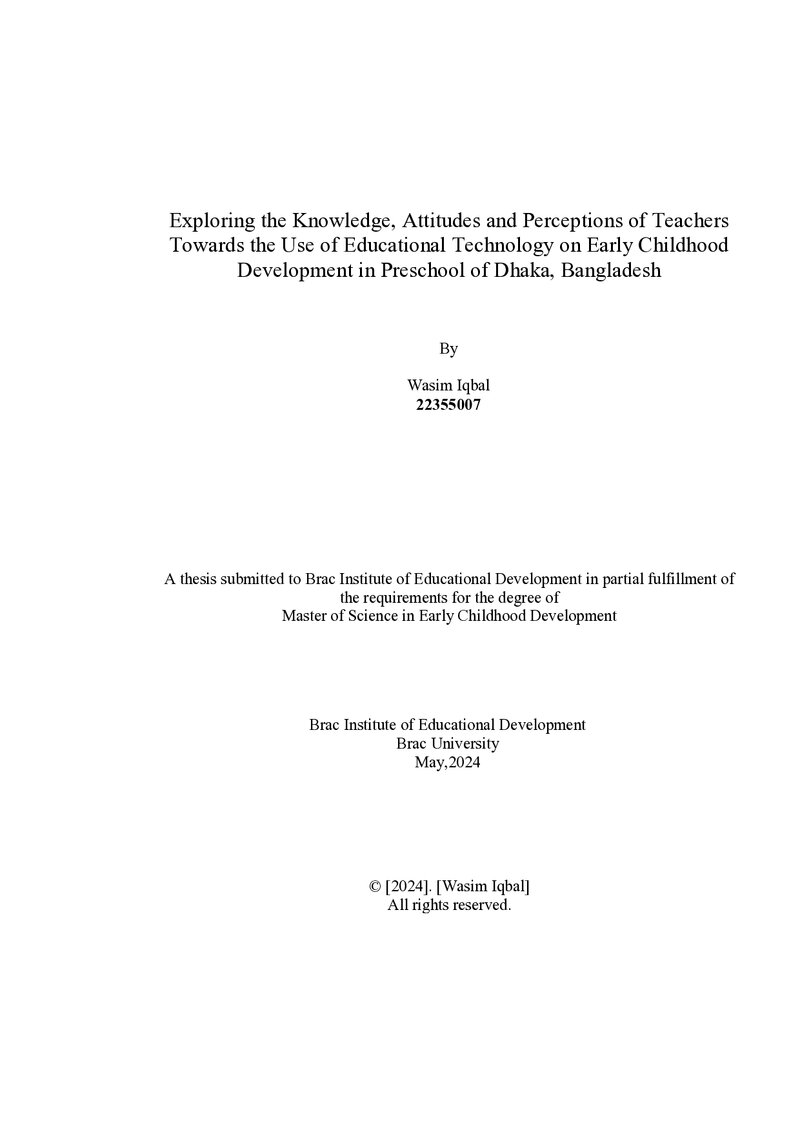 Exploring the Knowledge, Attitudes and Perceptions of Teachers Towards the Use of Educational Technology on Early Childhood Development in Preschool of Dhaka, Bangladesh

By

Wasim Iqbal
22355007

A thesis submitted to Brac Institute of Educational Development in partial fulfillment of the requirements for the degree of
Master of Science in Early Childhood Development

Brac Institute of Educational Development
Brac University
May,2024

© [2024]. [Wasim Iqbal]
All rights reserved.